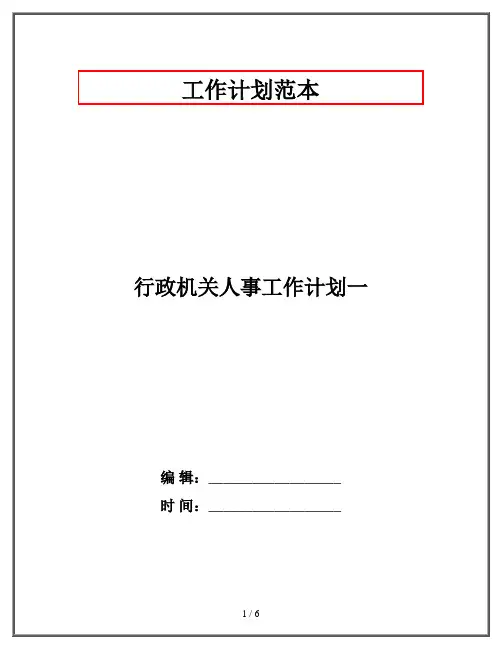 工作计划范本

行政机关人事工作计划一

编 辑：____

时 间：____

1 / 6